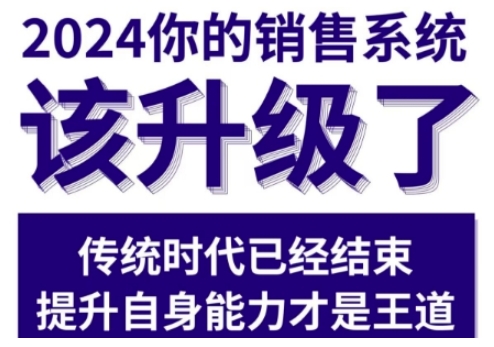 2024你的销售系统
该升级了

传统时代已经结束
提升自身能力才是王道